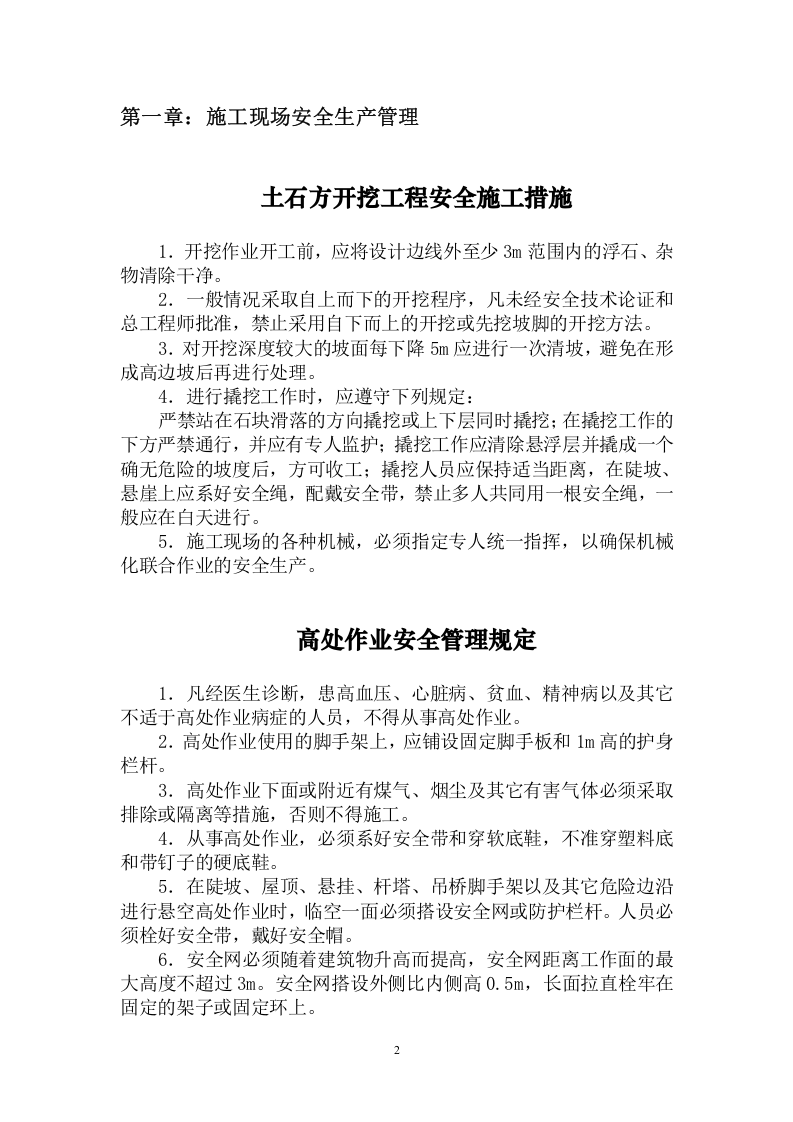 第一章：施工现场安全生产管理

土石方开挖工程安全施工措施

1.开挖作业开工前，应将设计边线外至少3m范围内的浮石、杂物清除干净。

2.一般情况采取自上而下的开挖程序，凡未经安全技术论证和总工程师批准，禁止采用自下而上的开挖或先挖坡脚的开挖方法。

3.对开挖深度较大的坡面每下降5m应进行一次清坡，避免在形成高边坡后再进行处理。

4.进行撬挖工作时，应遵守下列规定：

严禁站在石块滑落的方向撬挖或上下层同时撬挖；在撬挖工作的下方严禁通行，并应有专人监护；撬挖工作应清除悬浮层并撬成一个确无危险的坡度后，方可收工；撬挖人员应保持适当距离，在陡坡、悬崖上应系好安全绳，配戴安全带，禁止多人共同用一根安全绳，一般应在白天进行。

5.施工现场的各种机械，必须指定专人统一指挥，以确保机械化联合作业的安全生产。

高处作业安全管理规定

1.凡经医生诊断，患高血压、心脏病、贫血、精神病以及其它不适于高处作业病症的人员，不得从事高处作业。

2.高处作业使用的脚手架上，应铺设固定脚手板和1m高的护身栏杆。

3.高处作业下面或附近有煤气、烟尘及其它有害气体必须采取排除或隔离等措施，否则不得施工。

4.从事高处作业，必须系好安全带和穿软底鞋，不准穿塑料底和带钉子的硬底鞋。

5.在陡坡、屋顶、悬挂、杆塔、吊桥脚手架以及其它危险边沿进行悬空高处作业时，临空一面必须搭设安全网或防护栏杆。人员必须栓好安全带，戴好安全帽。

6.安全网必须随着建筑物升高而提高，安全网距离工作面的最大高度不超过3m。安全网搭设外侧比内侧高0.5m，长面拉直栓牢在固定的架子或固定环上。

2